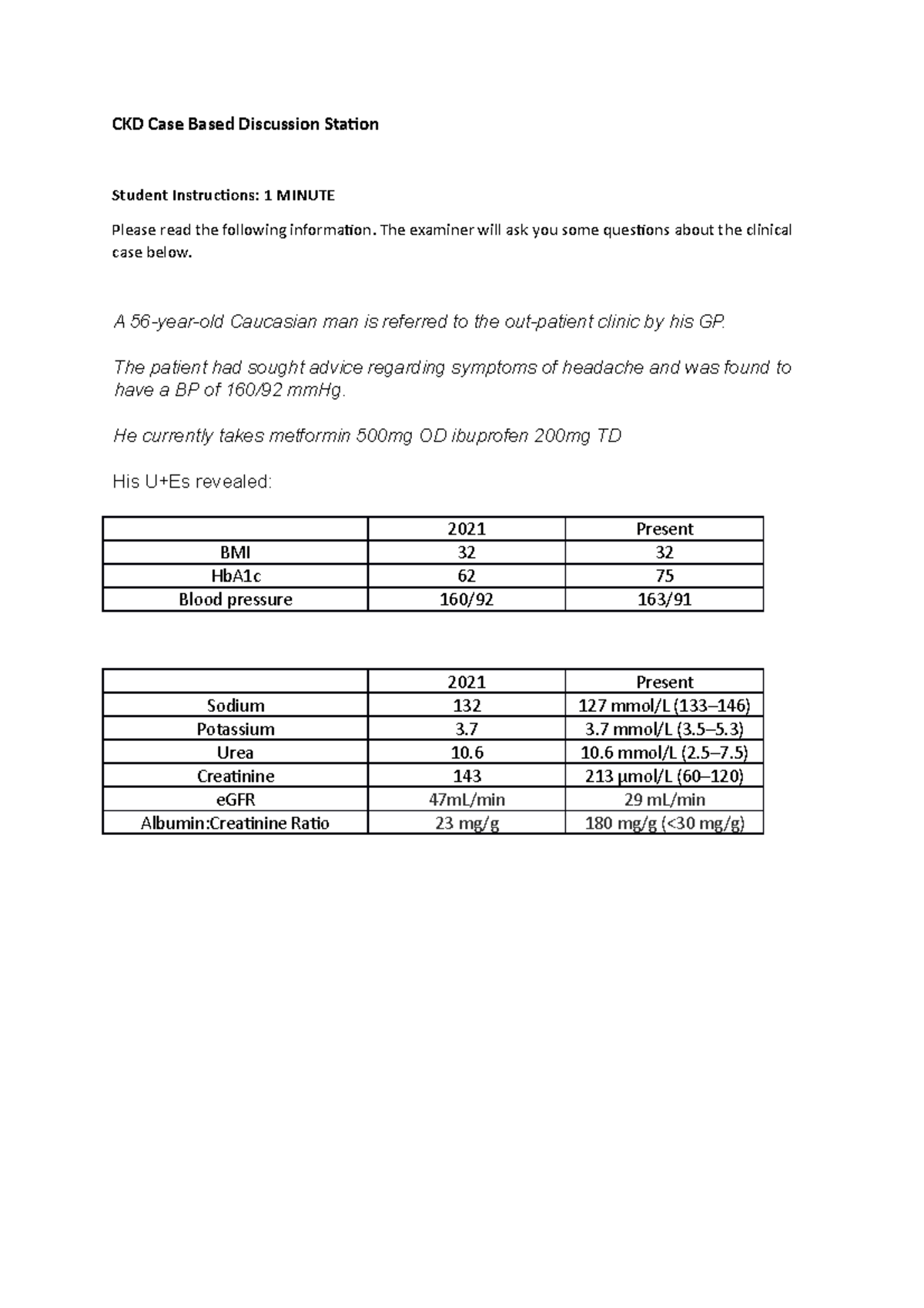 CKD Case Based Discussion Station

Student Instructions: 1 MINUTE

Please read the following information. The examiner will ask you some questions about the clinical case below.

A 56-year-old Caucasian man is referred to the out-patient clinic by his GP.

The patient had sought advice regarding symptoms of headache and was found to have a BP of 160/92 mmHg.

He currently takes metformin 500mg OD ibuprofen 200mg TD

His U+Es revealed:

| | 2021 | Present |
|---|---|---|
| BMI | 32 | 32 |
| HbA1c | 62 | 75 |
| Blood pressure | 160/92 | 163/91 |

| | 2021 | Present |
|---|---|---|
| Sodium | 132 | 127 mmol/L (133–146) |
| Potassium | 3.7 | 3.7 mmol/L (3.5–5.3) |
| Urea | 10.6 | 10.6 mmol/L (2.5–7.5) |
| Creatinine | 143 | 213 μmol/L (60–120) |
| eGFR | 47mL/min | 29 mL/min |
| Albumin:Creatinine Ratio | 23 mg/g | 180 mg/g (<30 mg/g) |